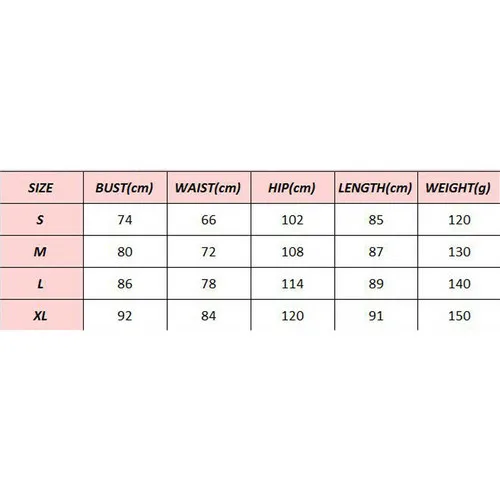 | SIZE | BUST(cm) | WAIST(cm) | HIP(cm) | LENGTH(cm) | WEIGHT(g) |
|---|---|---|---|---|---|
| S | 74 | 66 | 102 | 85 | 120 |
| M | 80 | 72 | 108 | 87 | 130 |
| L | 86 | 78 | 114 | 89 | 140 |
| XL | 92 | 84 | 120 | 91 | 150 |